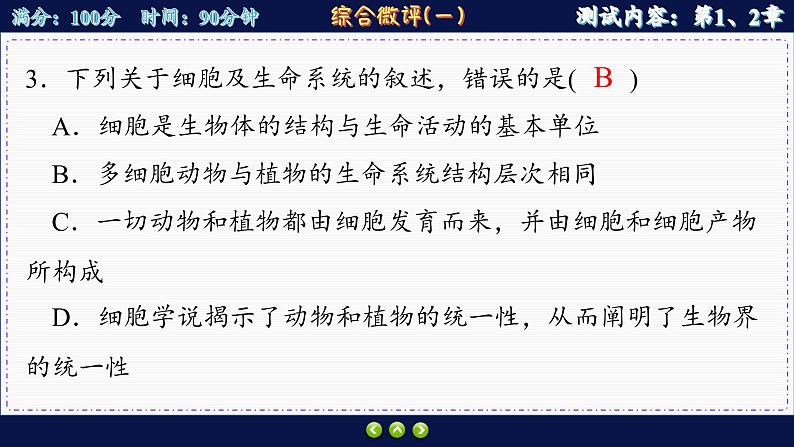 满分：100分　时间：90分钟　综合微评(一)　测试内容：第1、2章

3．下列关于细胞及生命系统的叙述，错误的是( B )

A．细胞是生物体的结构与生命活动的基本单位

B．多细胞动物与植物的生命系统结构层次相同

C．一切动物和植物都由细胞发育而来，并由细胞和细胞产物所构成

D．细胞学说揭示了动物和植物的统一性，从而阐明了生物界的统一性